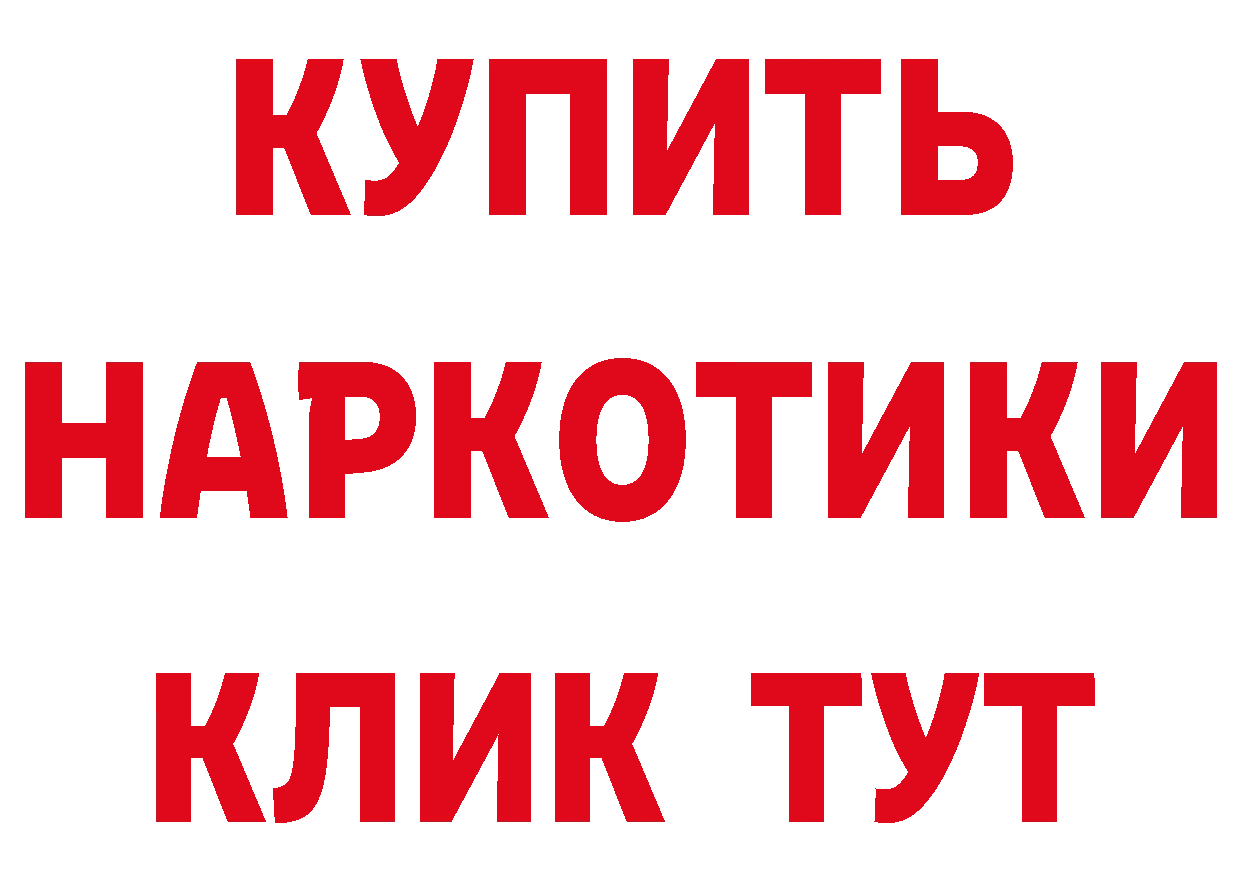 КУПИТЬ
НАРКОТИКИ
КЛИК ТУТ